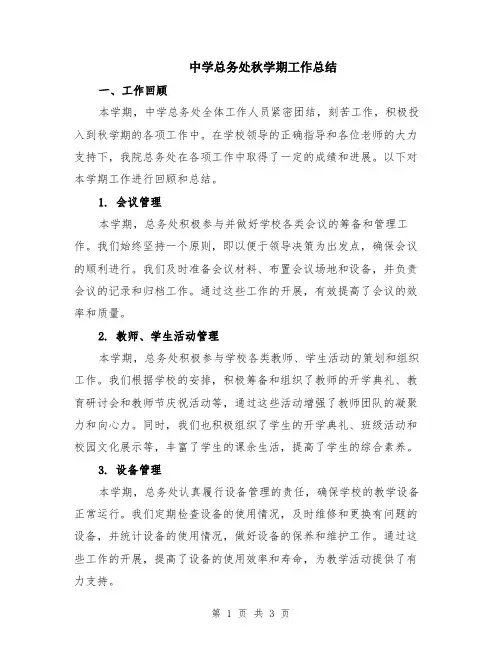 中学总务处秋学期工作总结

一、工作回顾

本学期，中学总务处全体工作人员紧密团结，刻苦工作，积极投入到秋学期的各项工作中。在学校领导的正确指导和各位老师的大力支持下，我院总务处在各项工作中取得了一定的成绩和进展。以下对本学期工作进行回顾和总结。

1. 会议管理

本学期，总务处积极参与并做好学校各类会议的筹备和管理工作。我们始终坚持一个原则，即以便于领导决策为出发点，确保会议的顺利进行。我们及时准备会议材料、布置会议场地和设备，并负责会议的记录和归档工作。通过这些工作的开展，有效提高了会议的效率和质量。

2. 教师、学生活动管理

本学期，总务处积极参与学校各类教师、学生活动的策划和组织工作。我们根据学校的安排，积极筹备和组织了教师的开学典礼、教育研讨会和教师节庆祝活动等，通过这些活动增强了教师团队的凝聚力和向心力。同时，我们也积极组织了学生的开学典礼、班级活动和校园文化展示等，丰富了学生的课余生活，提高了学生的综合素养。

3. 设备管理

本学期，总务处认真履行设备管理的责任，确保学校的教学设备正常运行。我们定期检查设备的使用情况，及时维修和更换有问题的设备，并统计设备的使用情况，做好设备的保养和维护工作。通过这些工作的开展，提高了设备的使用效率和寿命，为教学活动提供了有力支持。

第 1 页 共 3 页